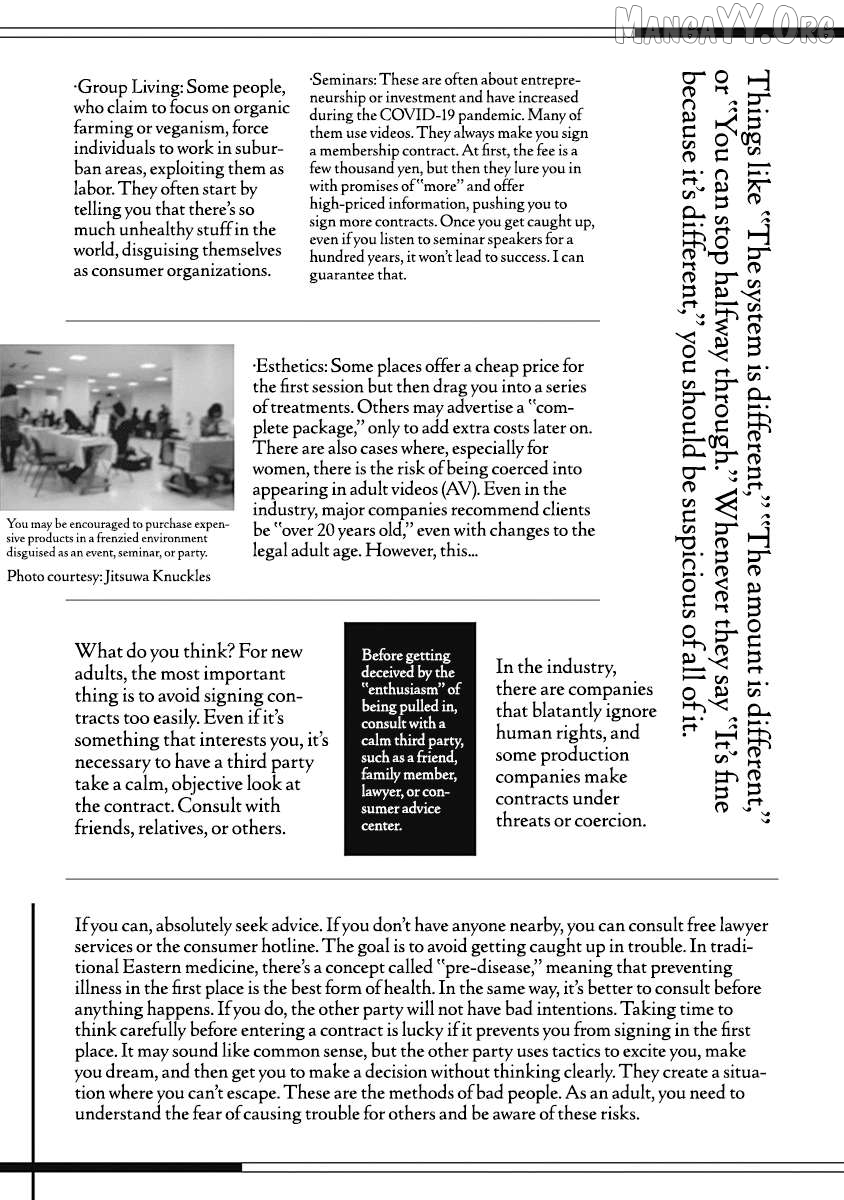 MangaYY.Org

Things like "The system is different," "The amount is different," or "You can stop halfway through." Whenever they say "It's fine because it's different," you should be suspicious of all of it.

·Group Living: Some people, who claim to focus on organic farming or veganism, force individuals to work in suburban areas, exploiting them as labor. They often start by telling you that there's so much unhealthy stuff in the world, disguising themselves as consumer organizations.

·Seminars: These are often about entrepreneurship or investment and have increased during the COVID-19 pandemic. Many of them use videos. They always make you sign a membership contract. At first, the fee is a few thousand yen, but then they lure you in with promises of "more" and offer high-priced information, pushing you to sign more contracts. Once you get caught up, even if you listen to seminar speakers for a hundred years, it won't lead to success. I can guarantee that.

You may be encouraged to purchase expensive products in a frenzied environment disguised as an event, seminar, or party.

Photo courtesy: Jitsuwa Knuckles

·Esthetics: Some places offer a cheap price for the first session but then drag you into a series of treatments. Others may advertise a "complete package," only to add extra costs later on. There are also cases where, especially for women, there is the risk of being coerced into appearing in adult videos (AV). Even in the industry, major companies recommend clients be "over 20 years old," even with changes to the legal adult age. However, this...

What do you think? For new adults, the most important thing is to avoid signing contracts too easily. Even if it's something that interests you, it's necessary to have a third party take a calm, objective look at the contract. Consult with friends, relatives, or others.

Before getting deceived by the "enthusiasm" of being pulled in, consult with a calm third party, such as a friend, family member, lawyer, or consumer advice center.

In the industry, there are companies that blatantly ignore human rights, and some production companies make contracts under threats or coercion.

If you can, absolutely seek advice. If you don't have anyone nearby, you can consult free lawyer services or the consumer hotline. The goal is to avoid getting caught up in trouble. In traditional Eastern medicine, there's a concept called "pre-disease," meaning that preventing illness in the first place is the best form of health. In the same way, it's better to consult before anything happens. If you do, the other party will not have bad intentions. Taking time to think carefully before entering a contract is lucky if it prevents you from signing in the first place. It may sound like common sense, but the other party uses tactics to excite you, make you dream, and then get you to make a decision without thinking clearly. They create a situation where you can't escape. These are the methods of bad people. As an adult, you need to understand the fear of causing trouble for others and be aware of these risks.